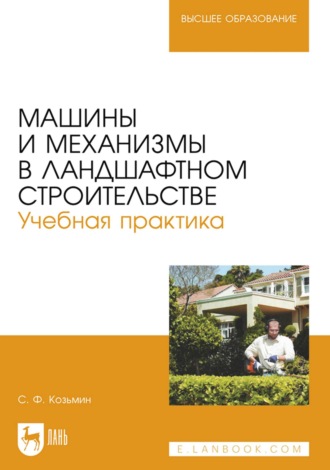 ВЫСШЕЕ ОБРАЗОВАНИЕ

МАШИНЫ И МЕХАНИЗМЫ В ЛАНДШАФТНОМ СТРОИТЕЛЬСТВЕ
Учебная практика

С. Ф. Козьмин

ЛАНЬ

E.LANBOOK.COM